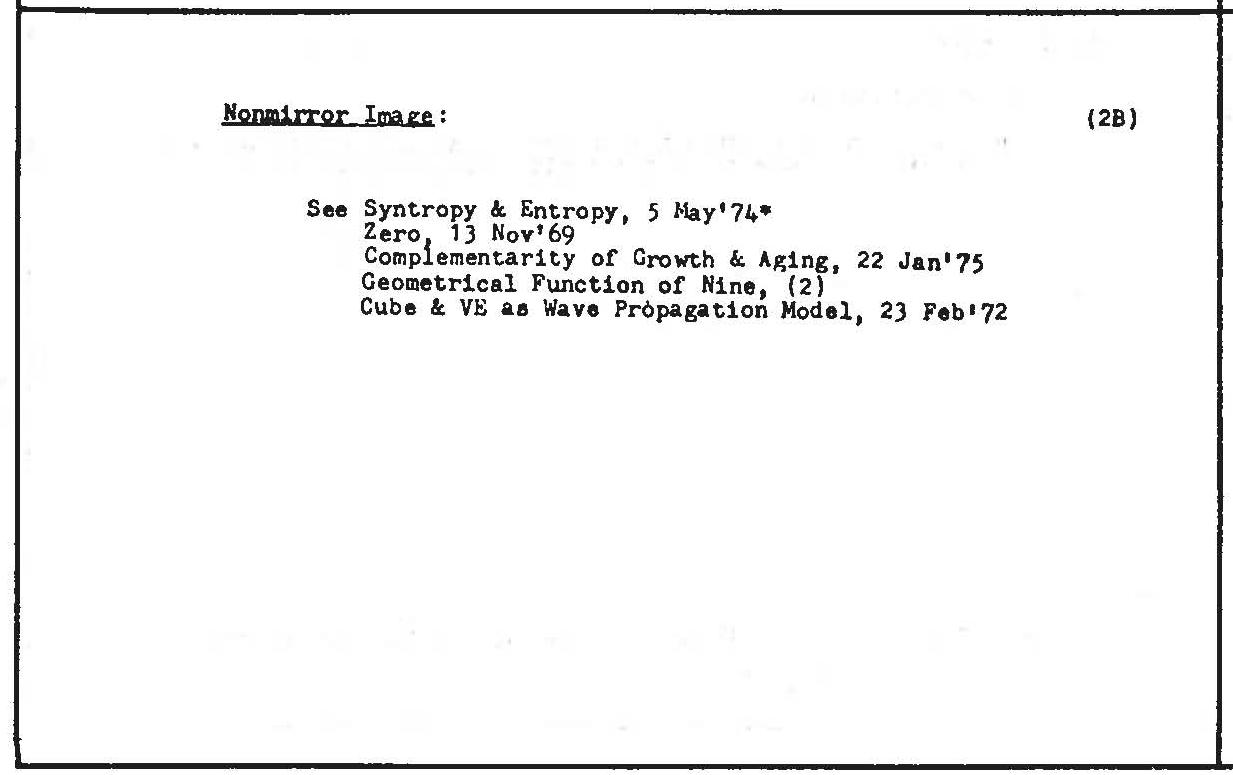 Nonmirror Image: (2B)

See Syntropy & Entropy, 5 May'74*
Zero, 13 Nov'69
Complementarity of Growth & Aging, 22 Jan'75
Geometrical Function of Nine, (2)
Cube & VE as Wave Propagation Model, 23 Feb'72